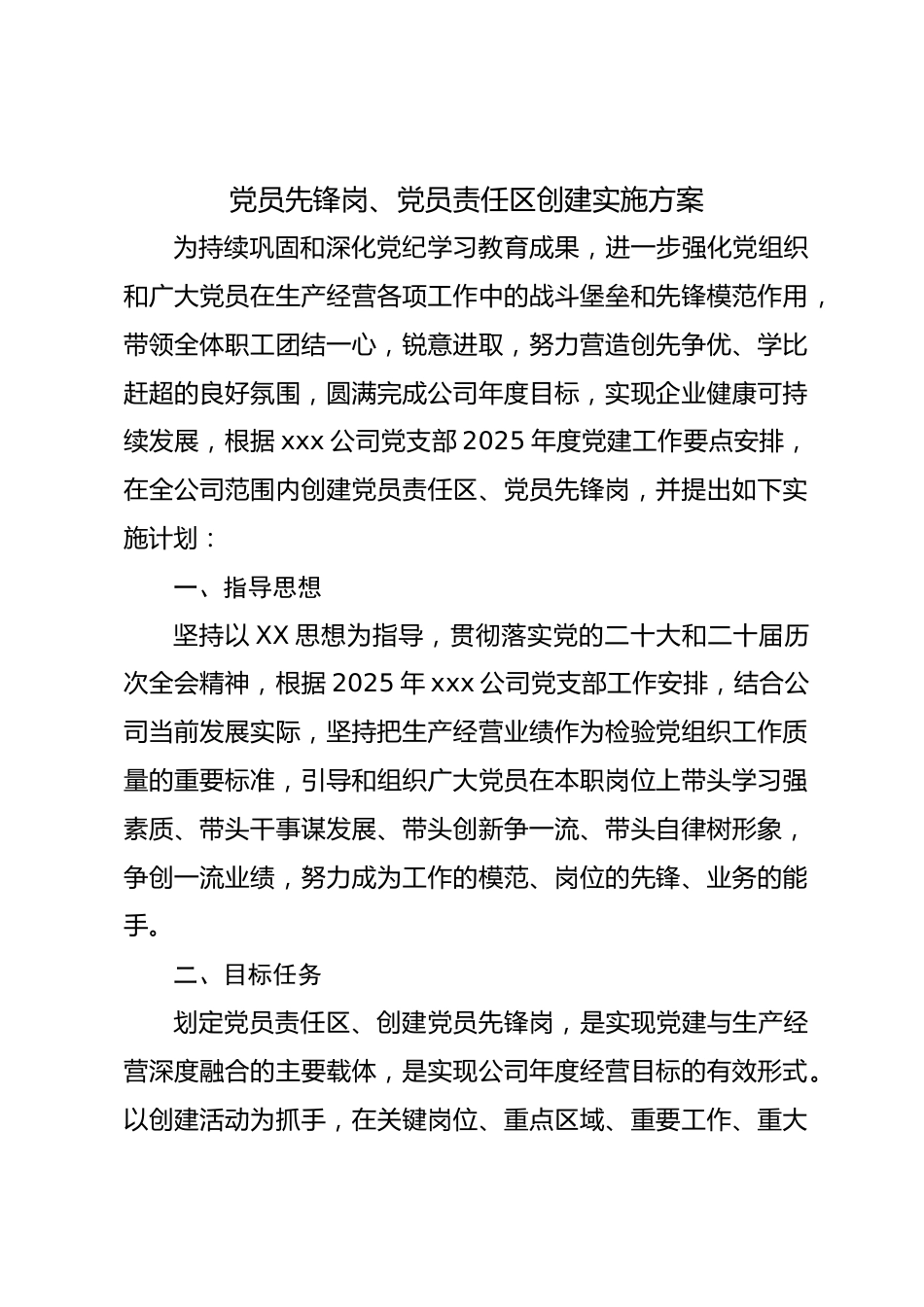 党员先锋岗、党员责任区创建实施方案

为持续巩固和深化党纪学习教育成果，进一步强化党组织和广大党员在生产经营各项工作中的战斗堡垒和先锋模范作用，带领全体职工团结一心，锐意进取，努力营造创先争优、学比赶超的良好氛围，圆满完成公司年度目标，实现企业健康可持续发展，根据 xxx 公司党支部 2025 年度党建工作要点安排，在全公司范围内创建党员责任区、党员先锋岗，并提出如下实施计划：

一、指导思想

坚持以 XX 思想为指导，贯彻落实党的二十大和二十届历次全会精神，根据 2025 年 xxx 公司党支部工作安排，结合公司当前发展实际，坚持把生产经营业绩作为检验党组织工作质量的重要标准，引导和组织广大党员在本职岗位上带头学习强素质、带头干事谋发展、带头创新争一流、带头自律树形象，争创一流业绩，努力成为工作的模范、岗位的先锋、业务的能手。

二、目标任务

划定党员责任区、创建党员先锋岗，是实现党建与生产经营深度融合的主要载体，是实现公司年度经营目标的有效形式。以创建活动为抓手，在关键岗位、重点区域、重要工作、重大